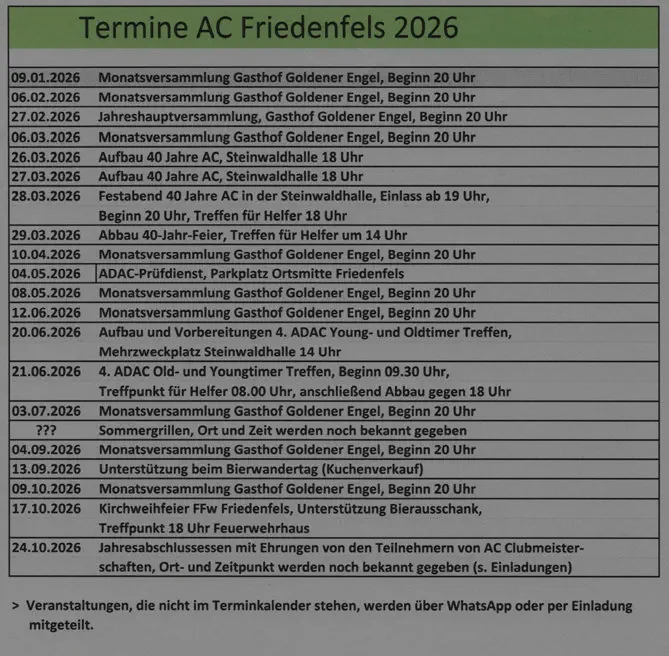 Termine AC Friedenfels 2026

| | |
|---|---|
| 09.01.2026 | Monatsversammlung Gasthof Goldener Engel, Beginn 20 Uhr |
| 06.02.2026 | Monatsversammlung Gasthof Goldener Engel, Beginn 20 Uhr |
| 27.02.2026 | Jahreshauptversammlung, Gasthof Goldener Engel, Beginn 20 Uhr |
| 06.03.2026 | Monatsversammlung Gasthof Goldener Engel, Beginn 20 Uhr |
| 26.03.2026 | Aufbau 40 Jahre AC, Steinwaldhalle 18 Uhr |
| 27.03.2026 | Aufbau 40 Jahre AC, Steinwaldhalle 18 Uhr |
| 28.03.2026 | Festabend 40 Jahre AC in der Steinwaldhalle, Einlass ab 19 Uhr, Beginn 20 Uhr, Treffen für Helfer 18 Uhr |
| 29.03.2026 | Abbau 40-Jahr-Feier, Treffen für Helfer um 14 Uhr |
| 10.04.2026 | Monatsversammlung Gasthof Goldener Engel, Beginn 20 Uhr |
| 04.05.2026 | ADAC-Prüfdienst, Parkplatz Ortsmitte Friedenfels |
| 08.05.2026 | Monatsversammlung Gasthof Goldener Engel, Beginn 20 Uhr |
| 12.06.2026 | Monatsversammlung Gasthof Goldener Engel, Beginn 20 Uhr |
| 20.06.2026 | Aufbau und Vorbereitungen 4. ADAC Young- und Oldtimer Treffen, Mehrzweckplatz Steinwaldhalle 14 Uhr |
| 21.06.2026 | 4. ADAC Old- und Youngtimer Treffen, Beginn 09.30 Uhr, Treffpunkt für Helfer 08.00 Uhr, anschließend Abbau gegen 18 Uhr |
| 03.07.2026 | Monatsversammlung Gasthof Goldener Engel, Beginn 20 Uhr |
| ??? | Sommergrillen, Ort und Zeit werden noch bekannt gegeben |
| 04.09.2026 | Monatsversammlung Gasthof Goldener Engel, Beginn 20 Uhr |
| 13.09.2026 | Unterstützung beim Bierwandertag (Kuchenverkauf) |
| 09.10.2026 | Monatsversammlung Gasthof Goldener Engel, Beginn 20 Uhr |
| 17.10.2026 | Kirchweihfeier FFw Friedenfels, Unterstützung Bierausschank, Treffpunkt 18 Uhr Feuerwehrhaus |
| 24.10.2026 | Jahresabschlussessen mit Ehrungen von den Teilnehmern von AC Clubmeisterschaften, Ort- und Zeitpunkt werden noch bekannt gegeben (s. Einladungen) |

> Veranstaltungen, die nicht im Terminkalender stehen, werden über WhatsApp oder per Einladung mitgeteilt.